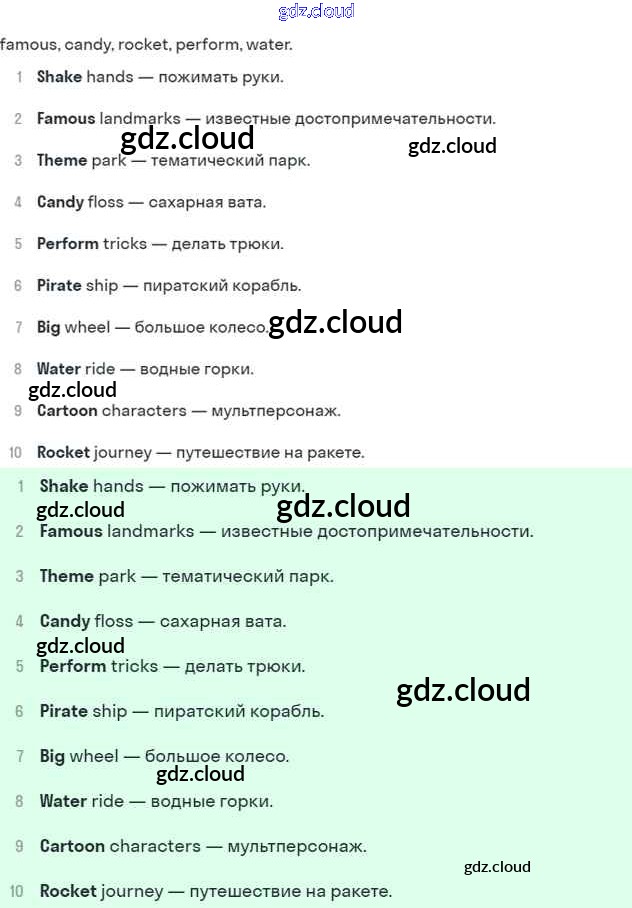 gdz.cloud

famous, candy, rocket, perform, water.

1 Shake hands — пожимать руки.

2 Famous landmarks — известные достопримечательности.

gdz.cloud gdz.cloud

3 Theme park — тематический парк.

4 Candy floss — сахарная вата.

5 Perform tricks — делать трюки.

6 Pirate ship — пиратский корабль.

7 Big wheel — большое колесо. gdz.cloud

8 Water ride — водные горки.

gdz.cloud

9 Cartoon characters — мультперсонаж.

10 Rocket journey — путешествие на ракете.

1 Shake hands — пожимать руки.

gdz.cloud gdz.cloud

2 Famous landmarks — известные достопримечательности.

3 Theme park — тематический парк.

4 Candy floss — сахарная вата.

gdz.cloud

5 Perform tricks — делать трюки.

gdz.cloud

6 Pirate ship — пиратский корабль.

7 Big wheel — большое колесо.

gdz.cloud

8 Water ride — водные горки.

9 Cartoon characters — мультперсонаж.

gdz.cloud

10 Rocket journey — путешествие на ракете.